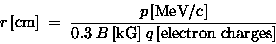 $r\,[\mathrm{cm}] = \frac{p\,[\mathrm{MeV/c}]}{0.3\,B\,[\mathrm{kG}]\,q\,[\mathrm{electron\ charges}]}$